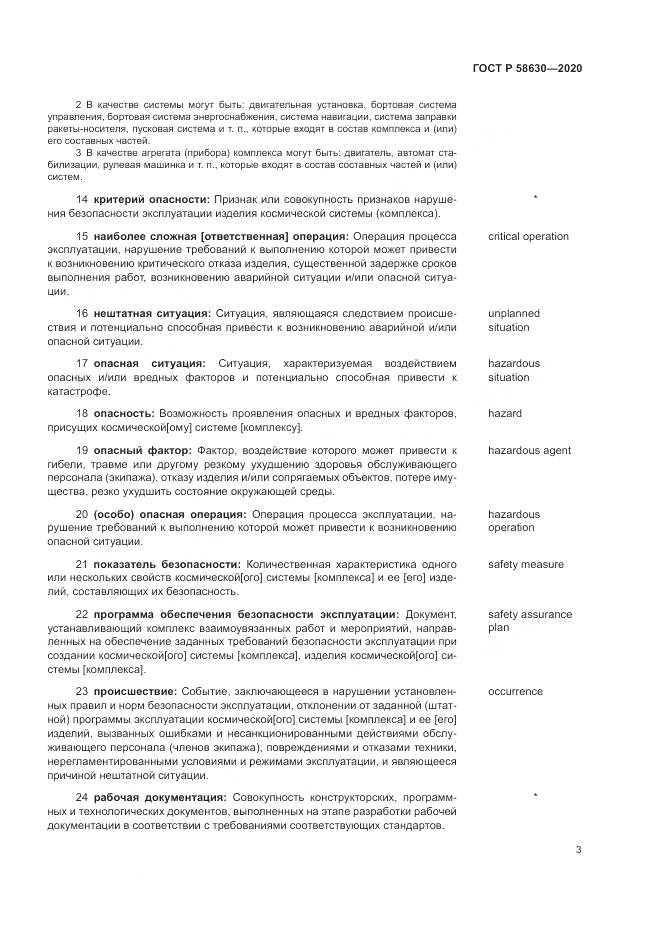 ГОСТ Р 58630—2020

2 В качестве системы могут быть: двигательная установка, бортовая система управления, бортовая система энергоснабжения, система навигации, система заправки ракеты-носителя, пусковая система и т. п., которые входят в состав комплекса и (или) его составных частей.

3 В качестве агрегата (прибора) комплекса могут быть: двигатель, автомат стабилизации, рулевая машинка и т. п., которые входят в состав составных частей и (или) систем.

14 **критерий опасности:** Признак или совокупность признаков нарушения безопасности эксплуатации изделия космической системы (комплекса).

*

15 **наиболее сложная [ответственная] операция:** Операция процесса эксплуатации, нарушение требований к выполнению которой может привести к возникновению критического отказа изделия, существенной задержке сроков выполнения работ, возникновению аварийной ситуации и/или опасной ситуации.

critical operation

16 **нештатная ситуация:** Ситуация, являющаяся следствием происшествия и потенциально способная привести к возникновению аварийной и/или опасной ситуации.

unplanned situation

17 **опасная ситуация:** Ситуация, характеризуемая воздействием опасных и/или вредных факторов и потенциально способная привести к катастрофе.

hazardous situation

18 **опасность:** Возможность проявления опасных и вредных факторов, присущих космической[ому] системе [комплексу].

hazard

19 **опасный фактор:** Фактор, воздействие которого может привести к гибели, травме или другому резкому ухудшению здоровья обслуживающего персонала (экипажа), отказу изделия и/или сопрягаемых объектов, потере имущества, резко ухудшить состояние окружающей среды.

hazardous agent

20 **(особо) опасная операция:** Операция процесса эксплуатации, нарушение требований к выполнению которой может привести к возникновению опасной ситуации.

hazardous operation

21 **показатель безопасности:** Количественная характеристика одного или нескольких свойств космической[ого] системы [комплекса] и ее [его] изделий, составляющих их безопасность.

safety measure

22 **программа обеспечения безопасности эксплуатации:** Документ, устанавливающий комплекс взаимоувязанных работ и мероприятий, направленных на обеспечение заданных требований безопасности эксплуатации при создании космической[ого] системы [комплекса], изделия космической[ого] системы [комплекса].

safety assurance plan

23 **происшествие:** Событие, заключающееся в нарушении установленных правил и норм безопасности эксплуатации, отклонении от заданной (штатной) программы эксплуатации космической[ого] системы [комплекса] и ее [его] изделий, вызванных ошибками и несанкционированными действиями обслуживающего персонала (членов экипажа), повреждениями и отказами техники, нерегламентированными условиями и режимами эксплуатации, и являющееся причиной нештатной ситуации.

occurrence

24 **рабочая документация:** Совокупность конструкторских, программных и технологических документов, выполненных на этапе разработки рабочей документации в соответствии с требованиями соответствующих стандартов.

*

3